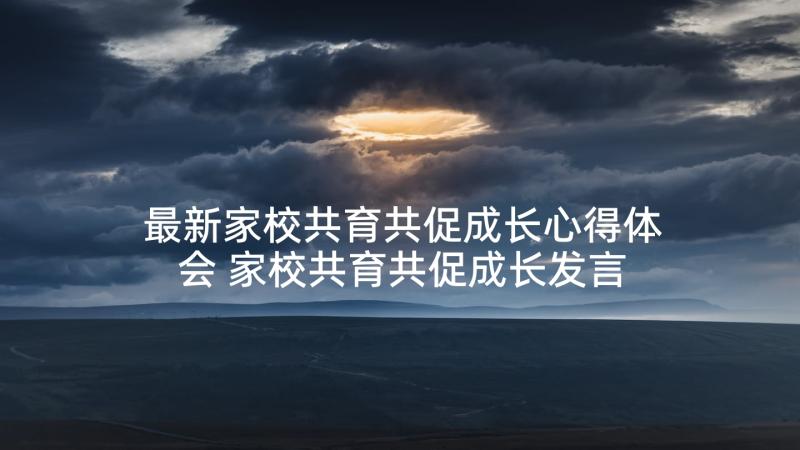 最新家校共育共促成长心得体会 家校共育共促成长发言